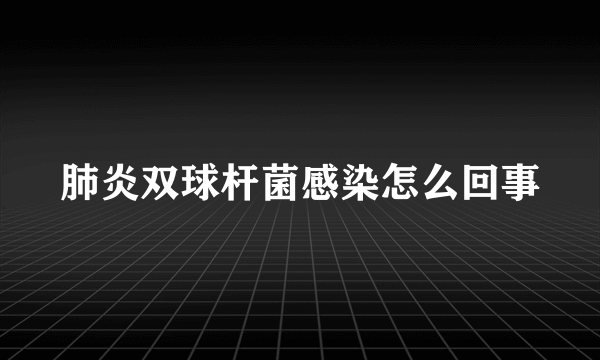 肺炎双球杆菌感染怎么回事